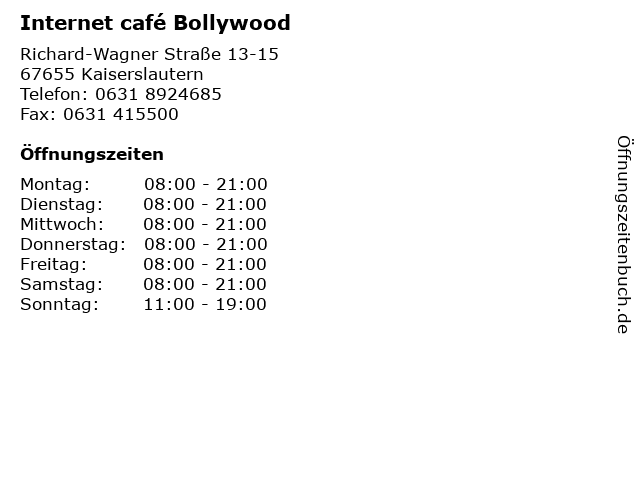 Internet café Bollywood

Richard-Wagner Straße 13-15
67655 Kaiserslautern
Telefon: 0631 8924685
Fax: 0631 415500

Öffnungszeiten

Montag: 08:00 - 21:00
Dienstag: 08:00 - 21:00
Mittwoch: 08:00 - 21:00
Donnerstag: 08:00 - 21:00
Freitag: 08:00 - 21:00
Samstag: 08:00 - 21:00
Sonntag: 11:00 - 19:00

Öffnungszeitenbuch.de